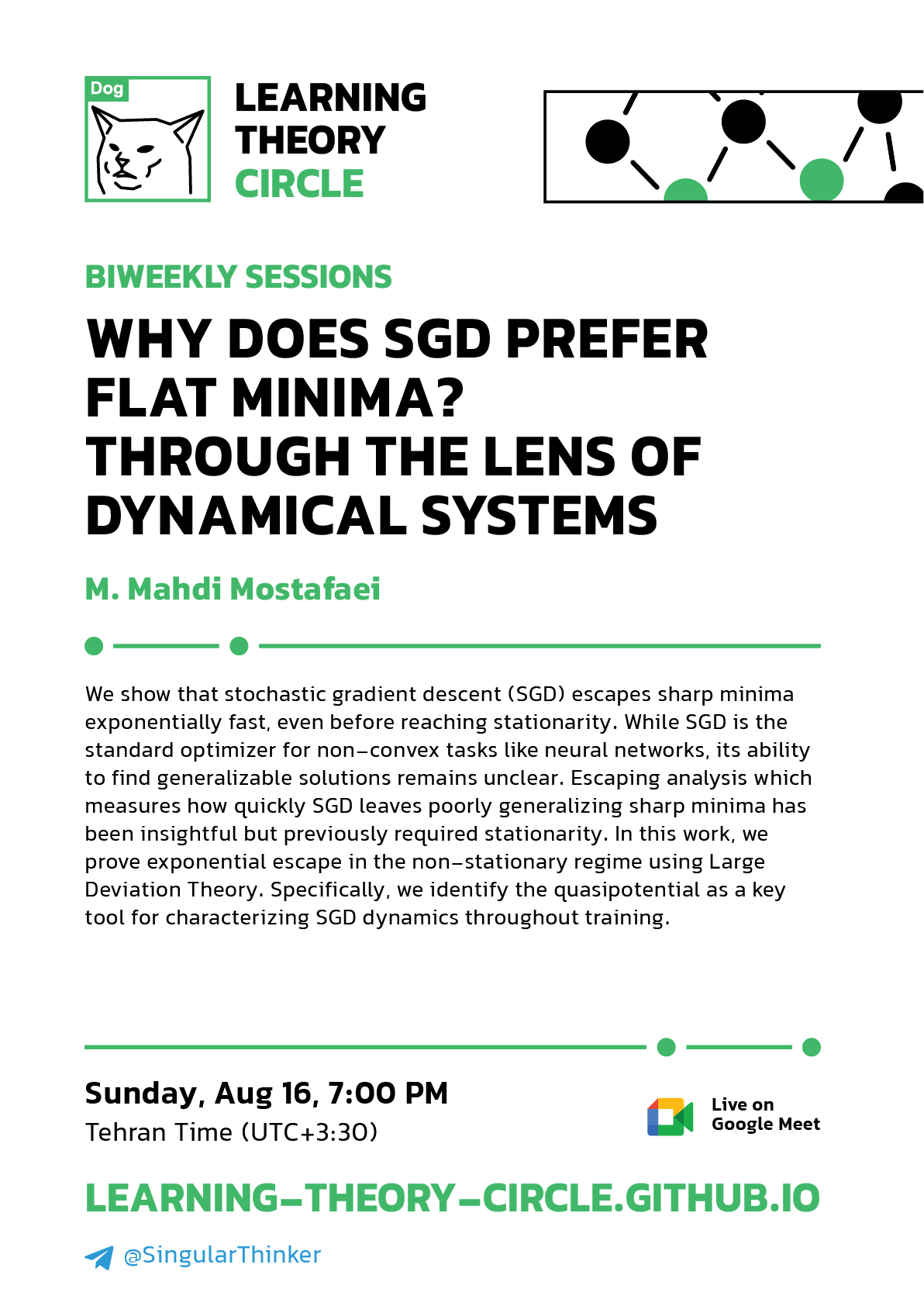 Dog

LEARNING THEORY CIRCLE

BIWEEKLY SESSIONS

WHY DOES SGD PREFER FLAT MINIMA? THROUGH THE LENS OF DYNAMICAL SYSTEMS

M. Mahdi Mostafaei

We show that stochastic gradient descent (SGD) escapes sharp minima exponentially fast, even before reaching stationarity. While SGD is the standard optimizer for non-convex tasks like neural networks, its ability to find generalizable solutions remains unclear. Escaping analysis which measures how quickly SGD leaves poorly generalizing sharp minima has been insightful but previously required stationarity. In this work, we prove exponential escape in the non-stationary regime using Large Deviation Theory. Specifically, we identify the quasipotential as a key tool for characterizing SGD dynamics throughout training.

Sunday, Aug 16, 7:00 PM
Tehran Time (UTC+3:30)

Live on Google Meet

LEARNING-THEORY-CIRCLE.GITHUB.IO

@SingularThinker